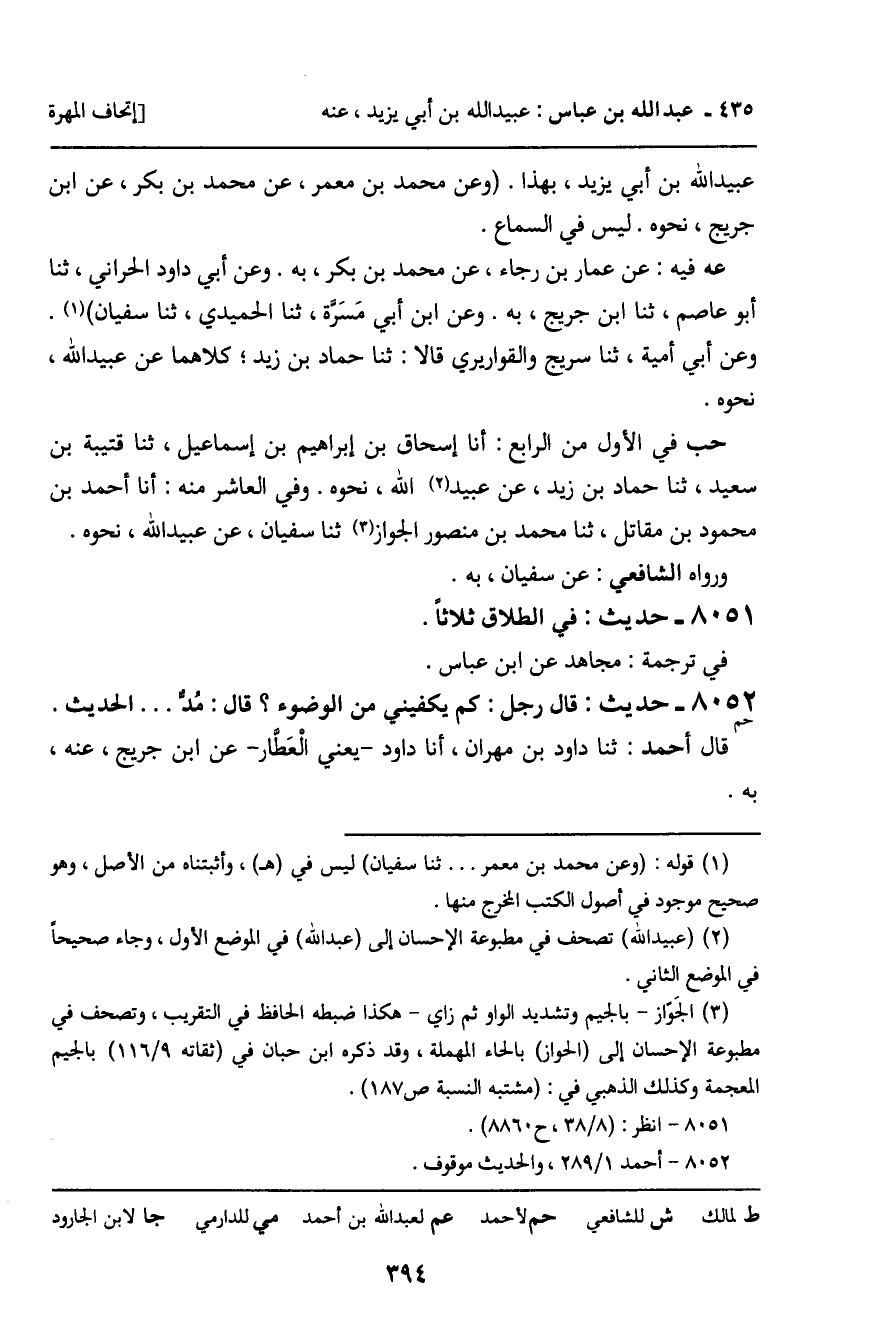 ٤٣٥ ـ عبدالله بن عباس : عبيدالله بن أبي يزيد ، عنه    [إتحاف المهرة

عبيدالله بن أبي يزيد ، بهذا . (وعن محمد بن معمر ، عن محمد بن بكر ، عن ابن جريج ، نحوه . ليس في السماع .

عه فيه : عن عمار بن رجاء ، عن محمد بن بكر ، به . وعن أبي داود الحراني ، ثنا أبو عاصم ، ثنا ابن جريج ، به . وعن ابن أبي مَسَرَّة ، ثنا الحميدي ، ثنا سفيان)(١) . وعن أبي أمية ، ثنا سريج والقواريري قالا : ثنا حماد بن زيد ؛ كلاهما عن عبيدالله ، نحوه .

حب في الأول من الرابع : أنا إسحاق بن إبراهيم بن إسماعيل ، ثنا قتيبة بن سعيد ، ثنا حماد بن زيد ، عن عبيد(٢) الله ، نحوه . وفي العاشر منه : أنا أحمد بن محمود بن مقاتل ، ثنا محمد بن منصور الجواز(٣) ثنا سفيان ، عن عبيدالله ، نحوه .

ورواه الشافعي : عن سفيان ، به .

٨٠٥١ ـ حديث : في الطلاق ثلاثاً .

في ترجمة : مجاهد عن ابن عباس .

٨٠٥٢ ـ حديث : قال رجل : كم يكفيني من الوضوء ؟ قال : مُدٌّ . . . الحديث .

حم قال أحمد : ثنا داود بن مهران ، أنا داود -يعني الْعَطَّار- عن ابن جريج ، عنه ، به .

(١) قوله : (وعن محمد بن معمر . . . ثنا سفيان) ليس في (هـ) ، وأثبتناه من الأصل ، وهو صحيح موجود في أصول الكتب المخرج منها .

(٢) (عبيدالله) تصحف في مطبوعة الإحسان إلى (عبدالله) في الموضع الأول ، وجاء صحيحاً في الموضع الثاني .

(٣) الجَوّاز - بالجيم وتشديد الواو ثم زاي - هكذا ضبطه الحافظ في التقريب ، وتصحف في مطبوعة الإحسان إلى (الحواز) بالحاء المهملة ، وقد ذكره ابن حبان في (ثقاته ١١٦/٩) بالجيم المعجمة وكذلك الذهبي في : (مشتبه النسبة ص١٨٧) .

٨٠٥١ - انظر : (٣٨/٨ ، ح٨٨٦٠) .

٨٠٥٢ - أحمد ٢٨٩/١ ، والحديث موقوف .

ط لمالك    ش للشافعي    حم لأحمد    عم لعبدالله بن أحمد    مي للدارمي    جا لابن الجارود

٣٩٤